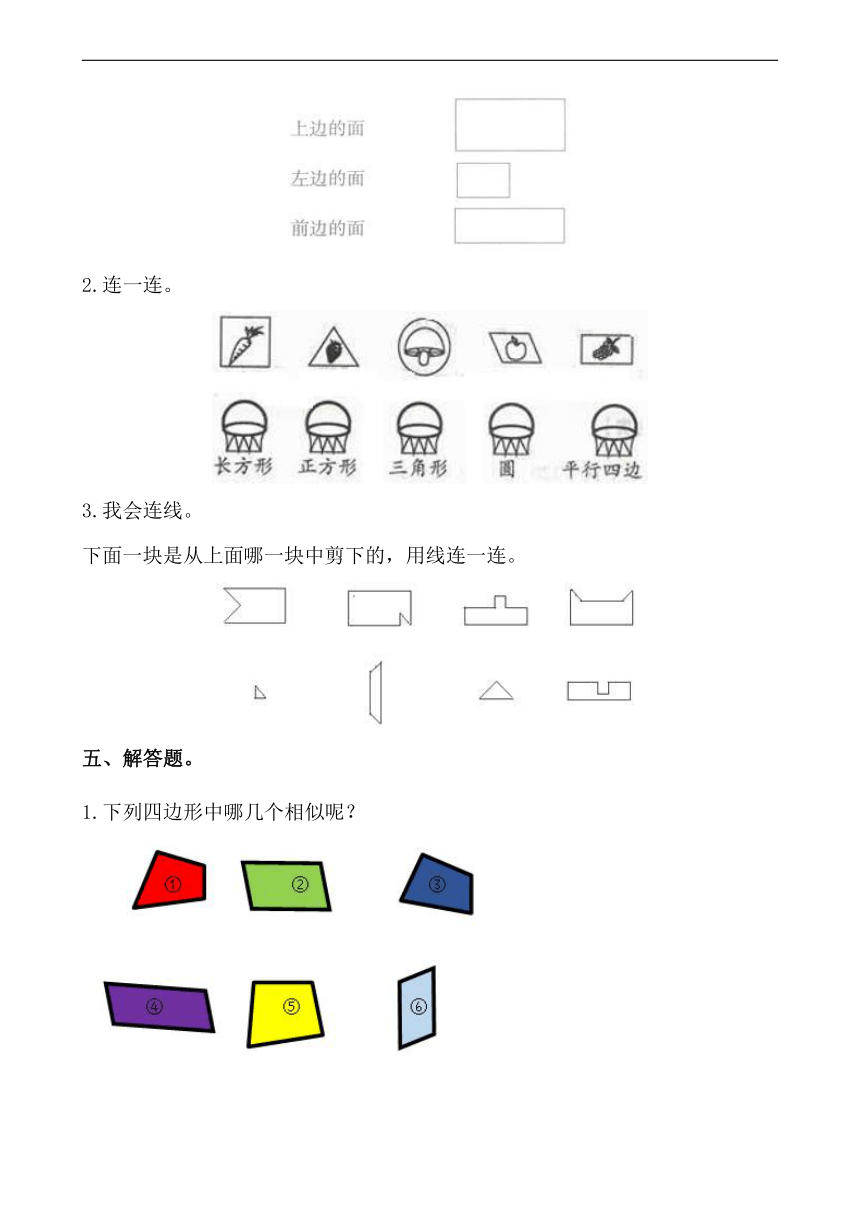 上边的面

左边的面

前边的面

2.连一连。

长方形　正方形　三角形　圆　平行四边

3.我会连线。

下面一块是从上面哪一块中剪下的，用线连一连。

五、解答题。

1.下列四边形中哪几个相似呢？

①　②　③

④　⑤　⑥